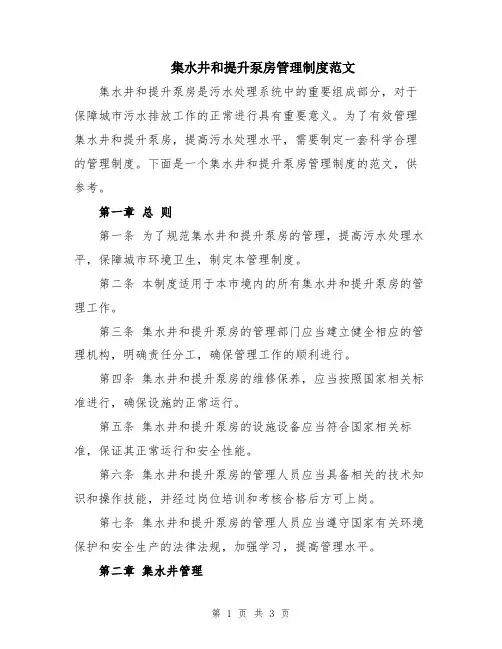 集水井和提升泵房管理制度范文

集水井和提升泵房是污水处理系统中的重要组成部分，对于保障城市污水排放工作的正常进行具有重要意义。为了有效管理集水井和提升泵房，提高污水处理水平，需要制定一套科学合理的管理制度。下面是一个集水井和提升泵房管理制度的范文，供参考。

第一章 总 则

第一条 为了规范集水井和提升泵房的管理，提高污水处理水平，保障城市环境卫生，制定本管理制度。

第二条 本制度适用于本市境内的所有集水井和提升泵房的管理工作。

第三条 集水井和提升泵房的管理部门应当建立健全相应的管理机构，明确责任分工，确保管理工作的顺利进行。

第四条 集水井和提升泵房的维修保养，应当按照国家相关标准进行，确保设施的正常运行。

第五条 集水井和提升泵房的设施设备应当符合国家相关标准，保证其正常运行和安全性能。

第六条 集水井和提升泵房的管理人员应当具备相关的技术知识和操作技能，并经过岗位培训和考核合格后方可上岗。

第七条 集水井和提升泵房的管理人员应当遵守国家有关环境保护和安全生产的法律法规，加强学习，提高管理水平。

第二章 集水井管理

第 1 页 共 3 页